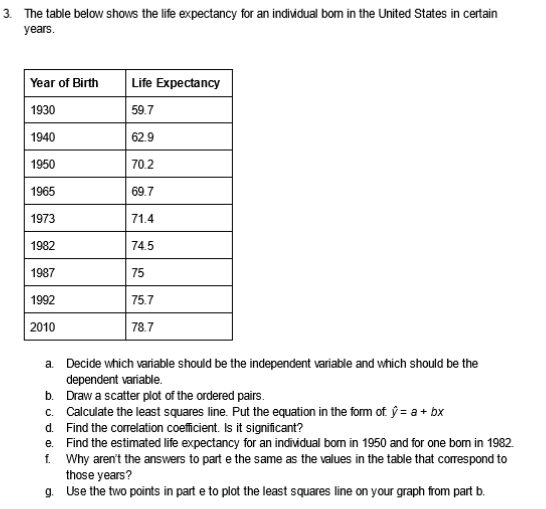 3. The table below shows the life expectancy for an individual born in the United States in certain years.

| Year of Birth | Life Expectancy |
|---|---|
| 1930 | 59.7 |
| 1940 | 62.9 |
| 1950 | 70.2 |
| 1965 | 69.7 |
| 1973 | 71.4 |
| 1982 | 74.5 |
| 1987 | 75 |
| 1992 | 75.7 |
| 2010 | 78.7 |

a. Decide which variable should be the independent variable and which should be the dependent variable.
b. Draw a scatter plot of the ordered pairs.
c. Calculate the least squares line. Put the equation in the form of: $\hat{y} = a + bx$
d. Find the correlation coefficient. Is it significant?
e. Find the estimated life expectancy for an individual born in 1950 and for one born in 1982.
f. Why aren't the answers to part e the same as the values in the table that correspond to those years?
g. Use the two points in part e to plot the least squares line on your graph from part b.